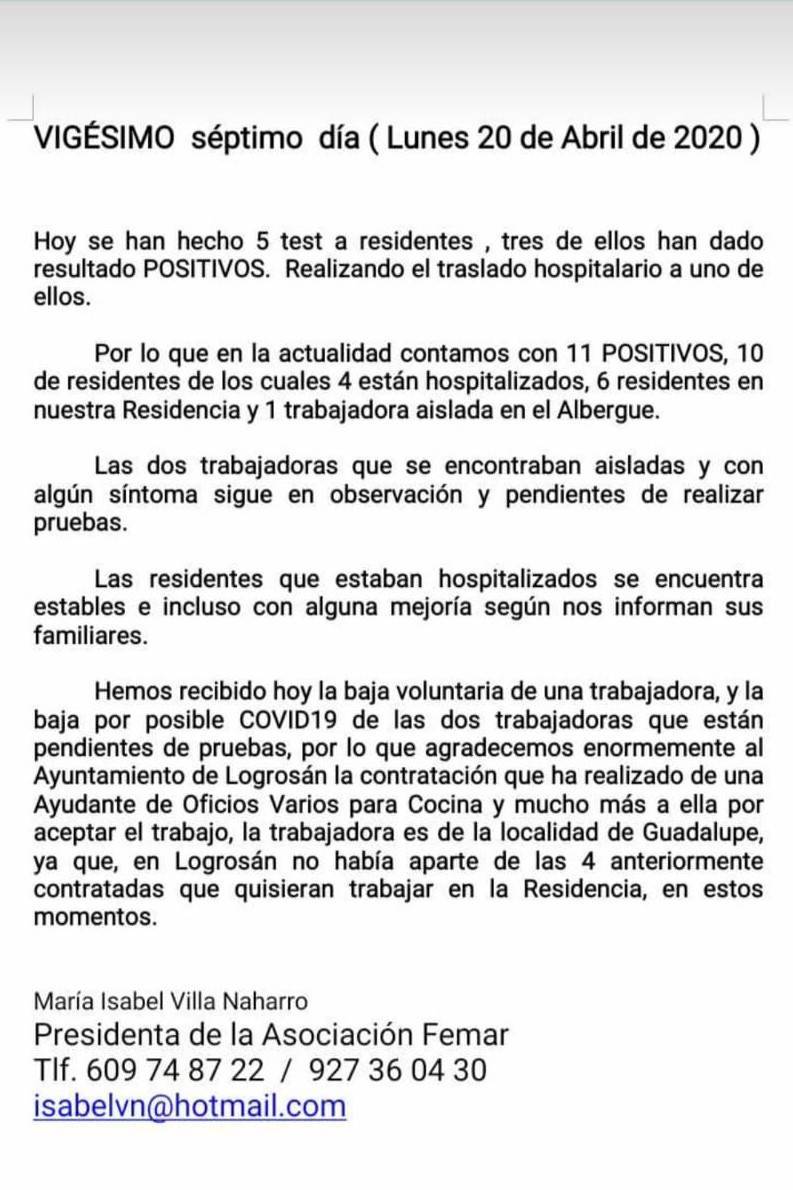 VIGÉSIMO séptimo día ( Lunes 20 de Abril de 2020 )

Hoy se han hecho 5 test a residentes , tres de ellos han dado resultado POSITIVOS. Realizando el traslado hospitalario a uno de ellos.

Por lo que en la actualidad contamos con 11 POSITIVOS, 10 de residentes de los cuales 4 están hospitalizados, 6 residentes en nuestra Residencia y 1 trabajadora aislada en el Albergue.

Las dos trabajadoras que se encontraban aisladas y con algún síntoma sigue en observación y pendientes de realizar pruebas.

Las residentes que estaban hospitalizados se encuentra estables e incluso con alguna mejoría según nos informan sus familiares.

Hemos recibido hoy la baja voluntaria de una trabajadora, y la baja por posible COVID19 de las dos trabajadoras que están pendientes de pruebas, por lo que agradecemos enormemente al Ayuntamiento de Logrosán la contratación que ha realizado de una Ayudante de Oficios Varios para Cocina y mucho más a ella por aceptar el trabajo, la trabajadora es de la localidad de Guadalupe, ya que, en Logrosán no había aparte de las 4 anteriormente contratadas que quisieran trabajar en la Residencia, en estos momentos.

María Isabel Villa Naharro
Presidenta de la Asociación Femar
Tlf. 609 74 87 22 / 927 36 04 30
isabelvn@hotmail.com